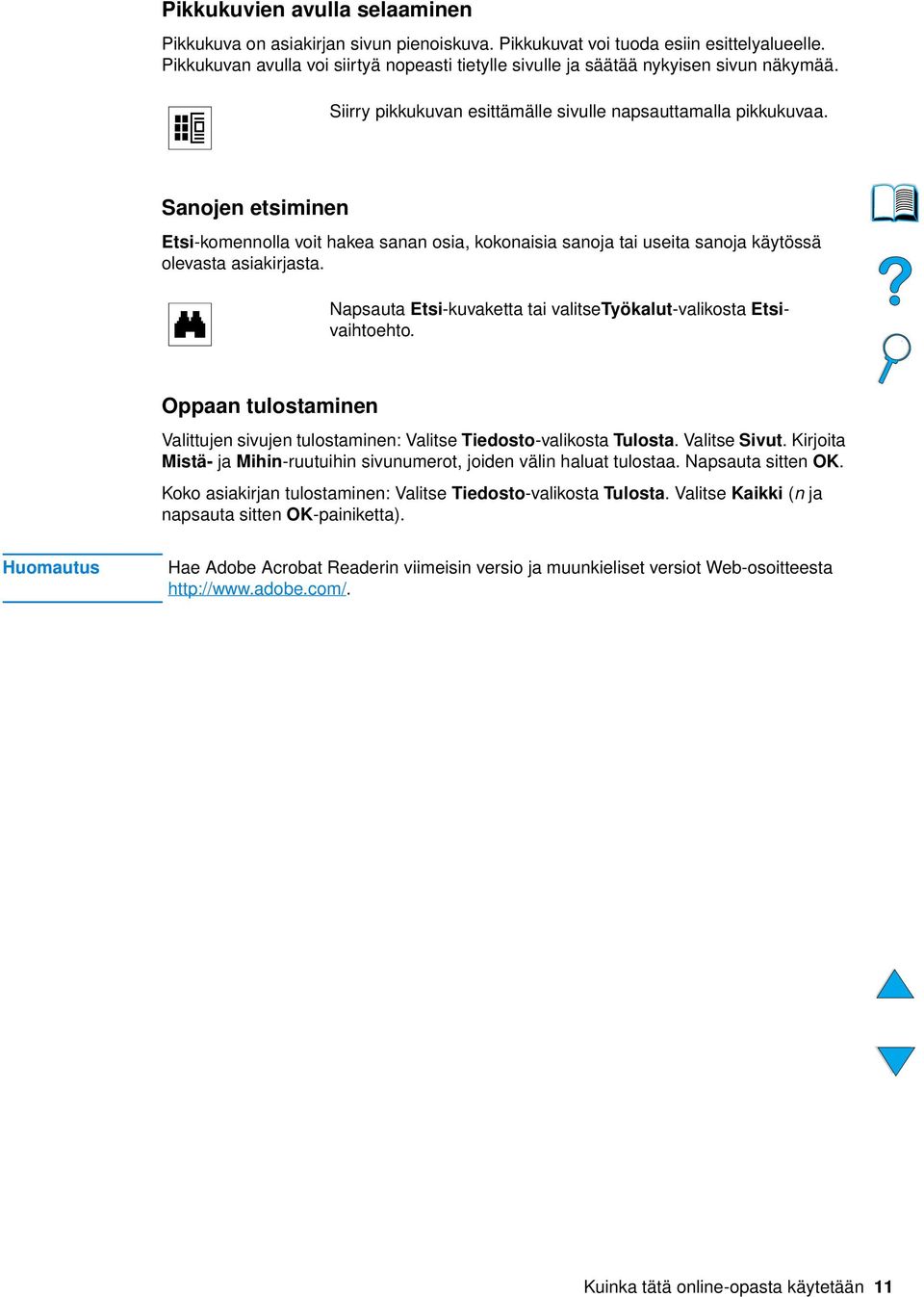 Pikkukuvien avulla selaaminen

Pikkukuva on asiakirjan sivun pienoiskuva. Pikkukuvat voi tuoda esiin esittelyalueelle. Pikkukuvan avulla voi siirtyä nopeasti tietylle sivulle ja säätää nykyisen sivun näkymää.

Siirry pikkukuvan esittämälle sivulle napsauttamalla pikkukuvaa.

Sanojen etsiminen

Etsi-komennolla voit hakea sanan osia, kokonaisia sanoja tai useita sanoja käytössä olevasta asiakirjasta.

Napsauta Etsi-kuvaketta tai valitseTyökalut-valikosta Etsi-vaihtoehto.

Oppaan tulostaminen

Valittujen sivujen tulostaminen: Valitse Tiedosto-valikosta Tulosta. Valitse Sivut. Kirjoita Mistä- ja Mihin-ruutuihin sivunumerot, joiden välin haluat tulostaa. Napsauta sitten OK.

Koko asiakirjan tulostaminen: Valitse Tiedosto-valikosta Tulosta. Valitse Kaikki (n ja napsauta sitten OK-painiketta).

Huomautus

Hae Adobe Acrobat Readerin viimeisin versio ja muunkieliset versiot Web-osoitteesta http://www.adobe.com/.

Kuinka tätä online-opasta käytetään 11